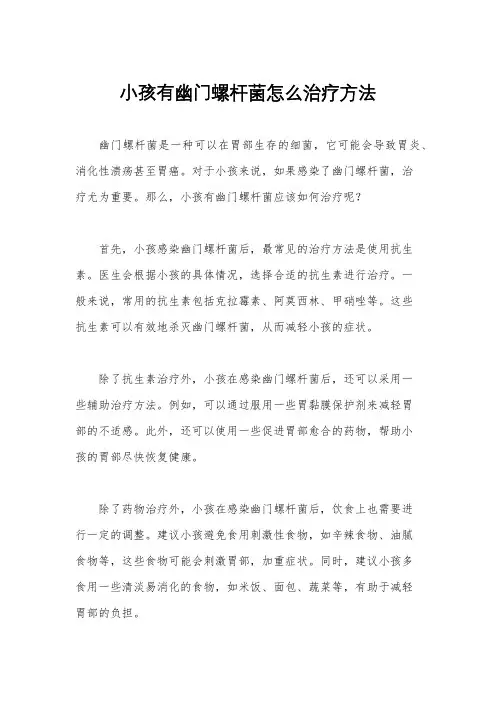 小孩有幽门螺杆菌怎么治疗方法

幽门螺杆菌是一种可以在胃部生存的细菌，它可能会导致胃炎、消化性溃疡甚至胃癌。对于小孩来说，如果感染了幽门螺杆菌，治疗尤为重要。那么，小孩有幽门螺杆菌应该如何治疗呢？

首先，小孩感染幽门螺杆菌后，最常见的治疗方法是使用抗生素。医生会根据小孩的具体情况，选择合适的抗生素进行治疗。一般来说，常用的抗生素包括克拉霉素、阿莫西林、甲硝唑等。这些抗生素可以有效地杀灭幽门螺杆菌，从而减轻小孩的症状。

除了抗生素治疗外，小孩在感染幽门螺杆菌后，还可以采用一些辅助治疗方法。例如，可以通过服用一些胃黏膜保护剂来减轻胃部的不适感。此外，还可以使用一些促进胃部愈合的药物，帮助小孩的胃部尽快恢复健康。

除了药物治疗外，小孩在感染幽门螺杆菌后，饮食上也需要进行一定的调整。建议小孩避免食用刺激性食物，如辛辣食物、油腻食物等，这些食物可能会刺激胃部，加重症状。同时，建议小孩多食用一些清淡易消化的食物，如米饭、面包、蔬菜等，有助于减轻胃部的负担。